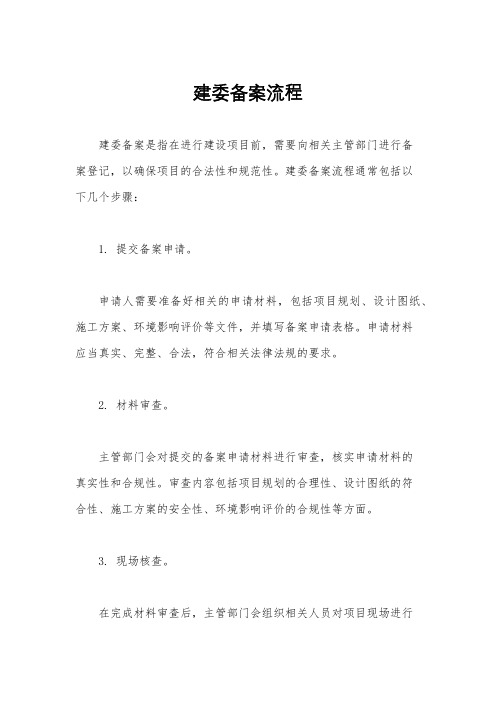 建委备案流程

建委备案是指在进行建设项目前，需要向相关主管部门进行备案登记，以确保项目的合法性和规范性。建委备案流程通常包括以下几个步骤：

1. 提交备案申请。

申请人需要准备好相关的申请材料，包括项目规划、设计图纸、施工方案、环境影响评价等文件，并填写备案申请表格。申请材料应当真实、完整、合法，符合相关法律法规的要求。

2. 材料审查。

主管部门会对提交的备案申请材料进行审查，核实申请材料的真实性和合规性。审查内容包括项目规划的合理性、设计图纸的符合性、施工方案的安全性、环境影响评价的合规性等方面。

3. 现场核查。

在完成材料审查后，主管部门会组织相关人员对项目现场进行